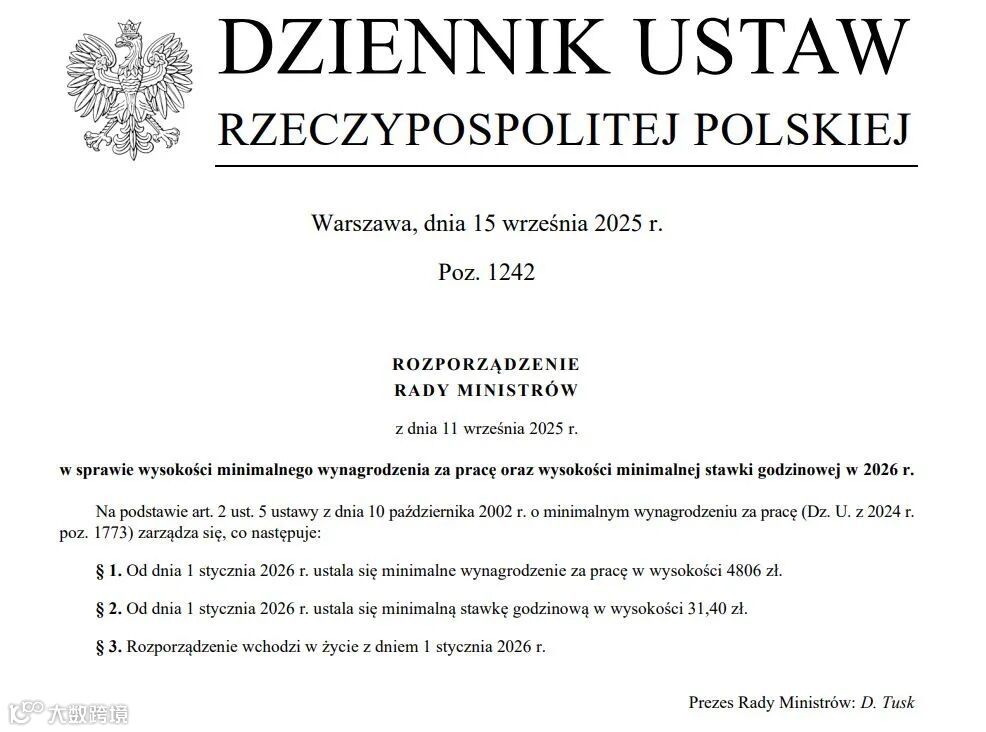 DZIENNIK USTAW
RZECZYPOSPOLITEJ POLSKIEJ

Warszawa, dnia 15 września 2025 r.

Poz. 1242

ROZPORZĄDZENIE
RADY MINISTRÓW

z dnia 11 września 2025 r.

w sprawie wysokości minimalnego wynagrodzenia za pracę oraz wysokości minimalnej stawki godzinowej w 2026 r.

Na podstawie art. 2 ust. 5 ustawy z dnia 10 października 2002 r. o minimalnym wynagrodzeniu za pracę (Dz. U. z 2024 r. poz. 1773) zarządza się, co następuje:

§ 1. Od dnia 1 stycznia 2026 r. ustala się minimalne wynagrodzenie za pracę w wysokości 4806 zł.

§ 2. Od dnia 1 stycznia 2026 r. ustala się minimalną stawkę godzinową w wysokości 31,40 zł.

§ 3. Rozporządzenie wchodzi w życie z dniem 1 stycznia 2026 r.

Prezes Rady Ministrów: D. Tusk

大数跨境